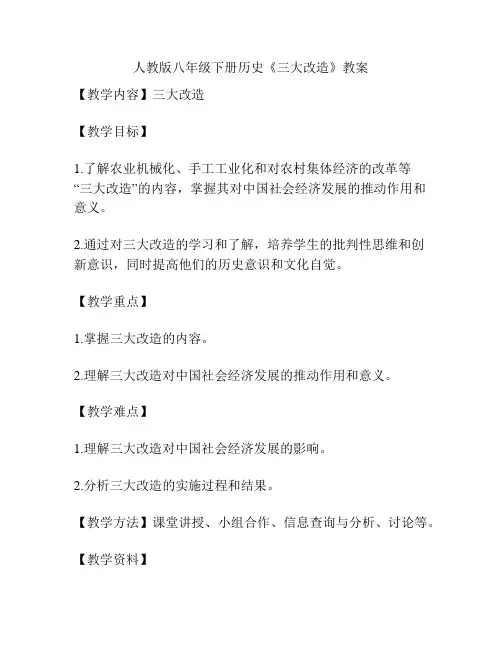 人教版八年级下册历史《三大改造》教案

【教学内容】三大改造

【教学目标】

1.了解农业机械化、手工工业化和对农村集体经济的改革等“三大改造”的内容，掌握其对中国社会经济发展的推动作用和意义。

2.通过对三大改造的学习和了解，培养学生的批判性思维和创新意识，同时提高他们的历史意识和文化自觉。

【教学重点】

1.掌握三大改造的内容。

2.理解三大改造对中国社会经济发展的推动作用和意义。

【教学难点】

1.理解三大改造对中国社会经济发展的影响。

2.分析三大改造的实施过程和结果。

【教学方法】课堂讲授、小组合作、信息查询与分析、讨论等。

【教学资料】